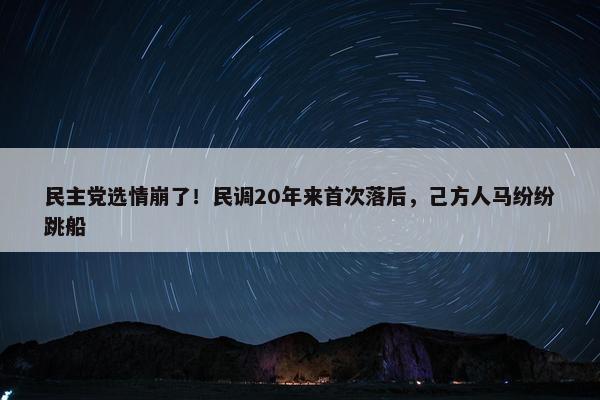 民主党选情崩了！民调20年来首次落后，己方人马纷纷跳船